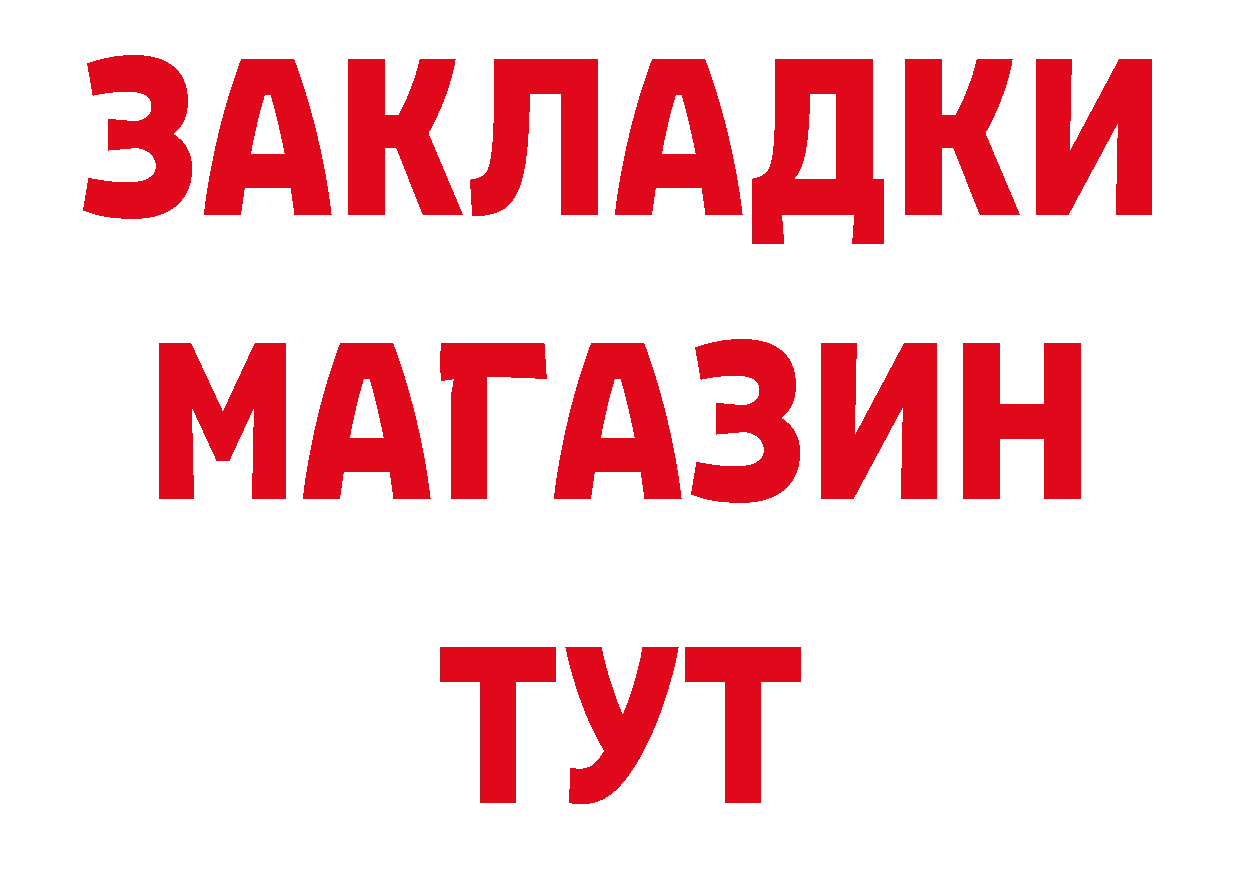 ЗАКЛАДКИ МАГАЗИН ТУТ